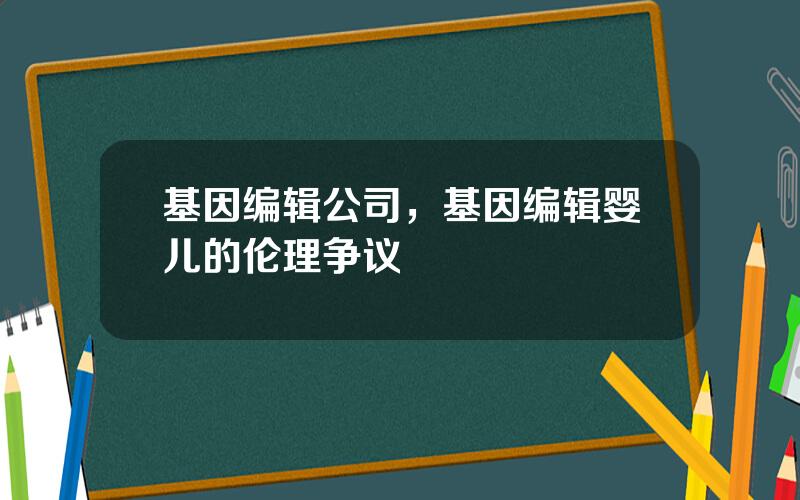 基因编辑公司，基因编辑婴儿的伦理争议